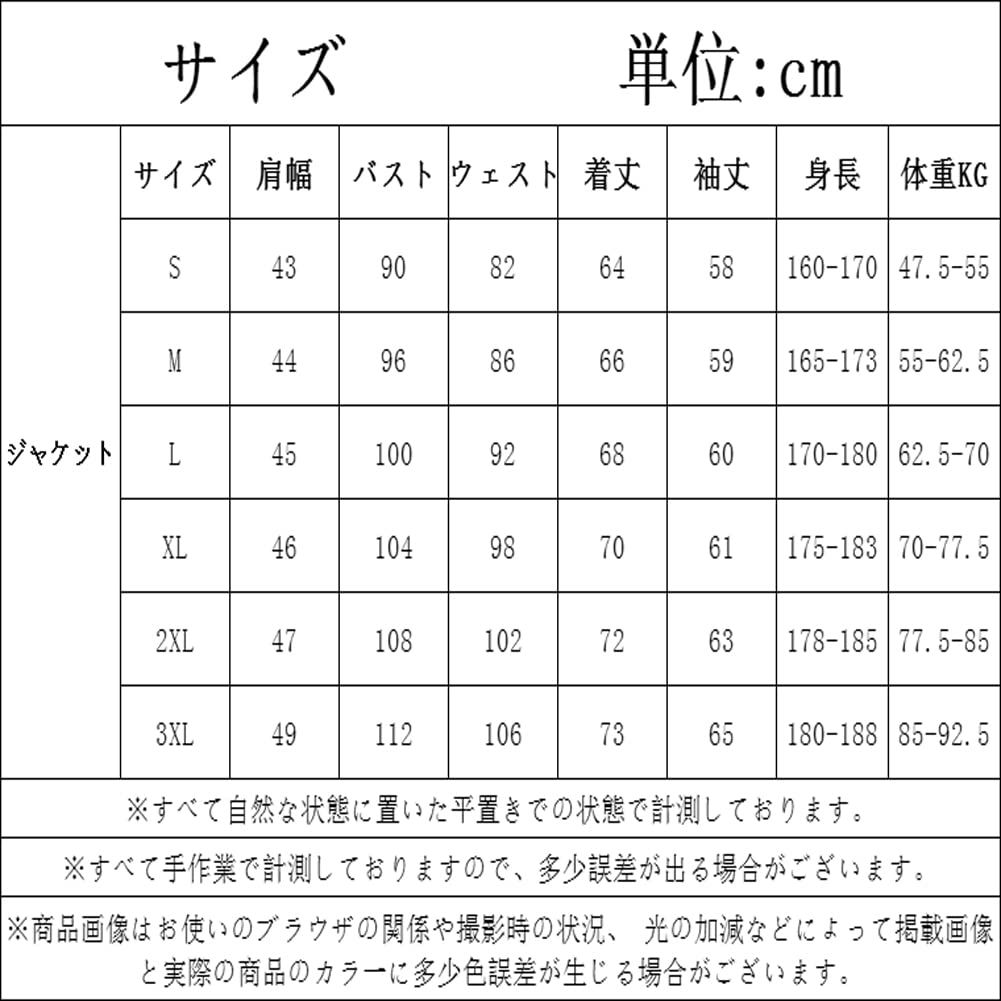 サイズ　　単位:cm

| | サイズ | 肩幅 | バスト | ウェスト | 着丈 | 袖丈 | 身長 | 体重KG |
|---|---|---|---|---|---|---|---|---|
| ジャケット | S | 43 | 90 | 82 | 64 | 58 | 160-170 | 47.5-55 |
| | M | 44 | 96 | 86 | 66 | 59 | 165-173 | 55-62.5 |
| | L | 45 | 100 | 92 | 68 | 60 | 170-180 | 62.5-70 |
| | XL | 46 | 104 | 98 | 70 | 61 | 175-183 | 70-77.5 |
| | 2XL | 47 | 108 | 102 | 72 | 63 | 178-185 | 77.5-85 |
| | 3XL | 49 | 112 | 106 | 73 | 65 | 180-188 | 85-92.5 |

※すべて自然な状態に置いた平置きでの状態で計測しております。

※すべて手作業で計測しておりますので、多少誤差が出る場合がございます。

※商品画像はお使いのブラウザの関係や撮影時の状況、 光の加減などによって掲載画像と実際の商品のカラーに多少色誤差が生じる場合がございます。